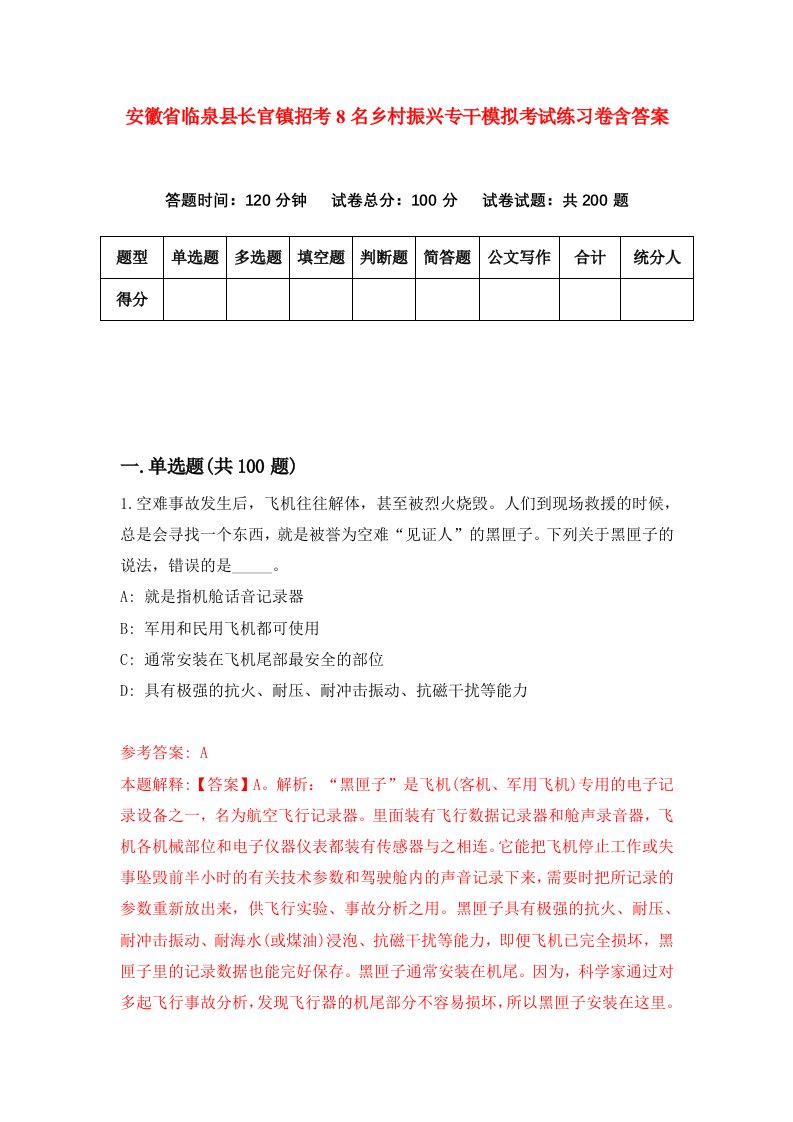 安徽省临泉县长官镇招考8名乡村振兴专干模拟考试练习卷含答案

答题时间：120分钟　　试卷总分：100分　　试卷试题：共200题

| 题型 | 单选题 | 多选题 | 填空题 | 判断题 | 简答题 | 公文写作 | 合计 | 统分人 |
|---|---|---|---|---|---|---|---|---|
| 得分 | | | | | | | | |

一.单选题(共100题)

1.空难事故发生后，飞机往往解体，甚至被烈火烧毁。人们到现场救援的时候，总是会寻找一个东西，就是被誉为空难“见证人”的黑匣子。下列关于黑匣子的说法，错误的是_____。

A: 就是指机舱话音记录器

B: 军用和民用飞机都可使用

C: 通常安装在飞机尾部最安全的部位

D: 具有极强的抗火、耐压、耐冲击振动、抗磁干扰等能力

参考答案: A

本题解释:【答案】A。解析：“黑匣子”是飞机(客机、军用飞机)专用的电子记录设备之一，名为航空飞行记录器。里面装有飞行数据记录器和舱声录音器，飞机各机械部位和电子仪器仪表都装有传感器与之相连。它能把飞机停止工作或失事坠毁前半小时的有关技术参数和驾驶舱内的声音记录下来，需要时把所记录的参数重新放出来，供飞行实验、事故分析之用。黑匣子具有极强的抗火、耐压、耐冲击振动、耐海水(或煤油)浸泡、抗磁干扰等能力，即便飞机已完全损坏，黑匣子里的记录数据也能完好保存。黑匣子通常安装在机尾。因为，科学家通过对多起飞行事故分析，发现飞行器的机尾部分不容易损坏，所以黑匣子安装在这里。